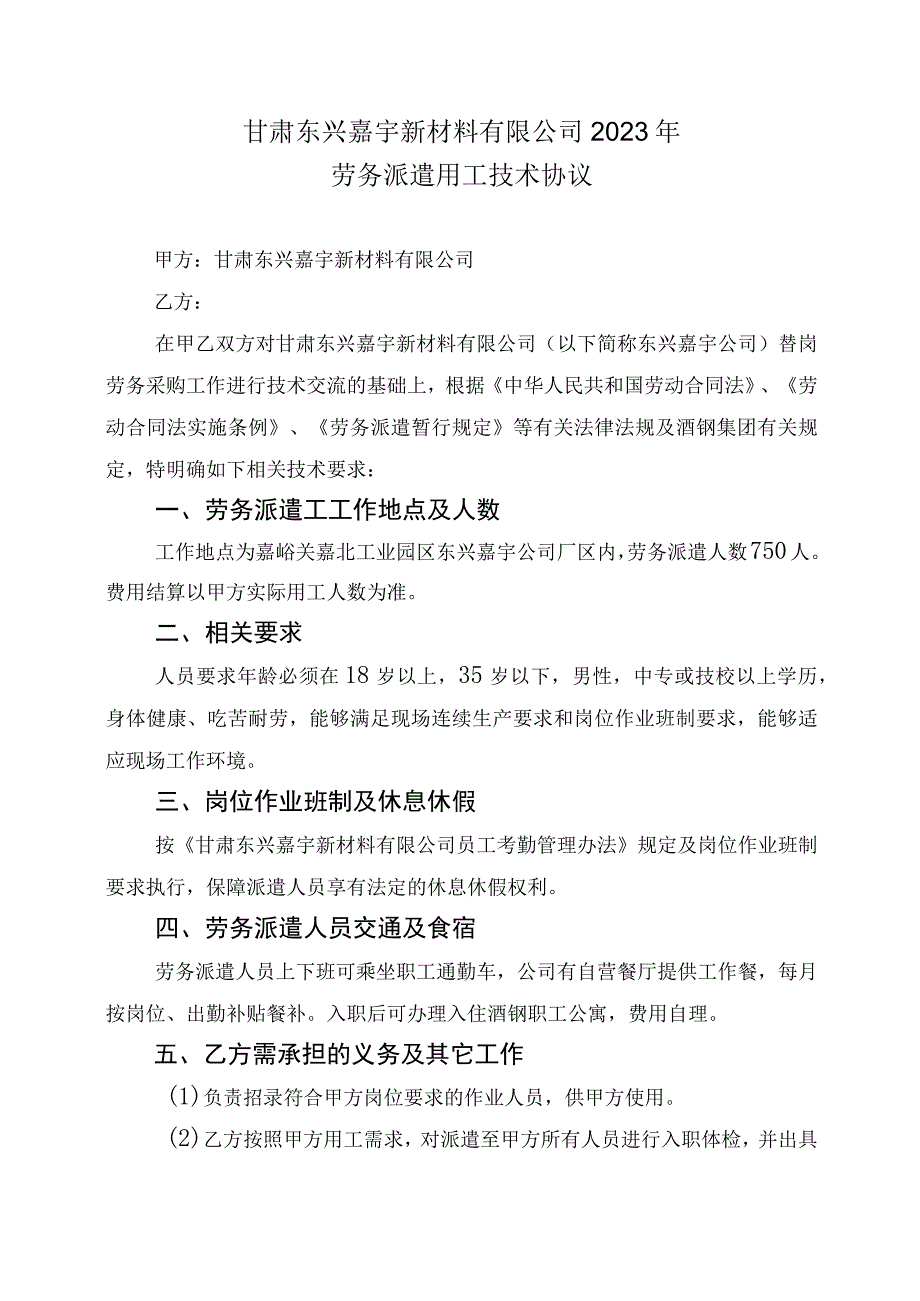 甘肃东兴嘉宇新材料有限公司2023年
劳务派遣用工技术协议

甲方：甘肃东兴嘉宇新材料有限公司

乙方：

在甲乙双方对甘肃东兴嘉宇新材料有限公司（以下简称东兴嘉宇公司）替岗劳务采购工作进行技术交流的基础上，根据《中华人民共和国劳动合同法》、《劳动合同法实施条例》、《劳务派遣暂行规定》等有关法律法规及酒钢集团有关规定，特明确如下相关技术要求：

一、劳务派遣工工作地点及人数

工作地点为嘉峪关嘉北工业园区东兴嘉宇公司厂区内，劳务派遣人数750人。费用结算以甲方实际用工人数为准。

二、相关要求

人员要求年龄必须在18岁以上，35岁以下，男性，中专或技校以上学历，身体健康、吃苦耐劳，能够满足现场连续生产要求和岗位作业班制要求，能够适应现场工作环境。

三、岗位作业班制及休息休假

按《甘肃东兴嘉宇新材料有限公司员工考勤管理办法》规定及岗位作业班制要求执行，保障派遣人员享有法定的休息休假权利。

四、劳务派遣人员交通及食宿

劳务派遣人员上下班可乘坐职工通勤车，公司有自营餐厅提供工作餐，每月按岗位、出勤补贴餐补。入职后可办理入住酒钢职工公寓，费用自理。

五、乙方需承担的义务及其它工作

(1)负责招录符合甲方岗位要求的作业人员，供甲方使用。

(2)乙方按照甲方用工需求，对派遣至甲方所有人员进行入职体检，并出具